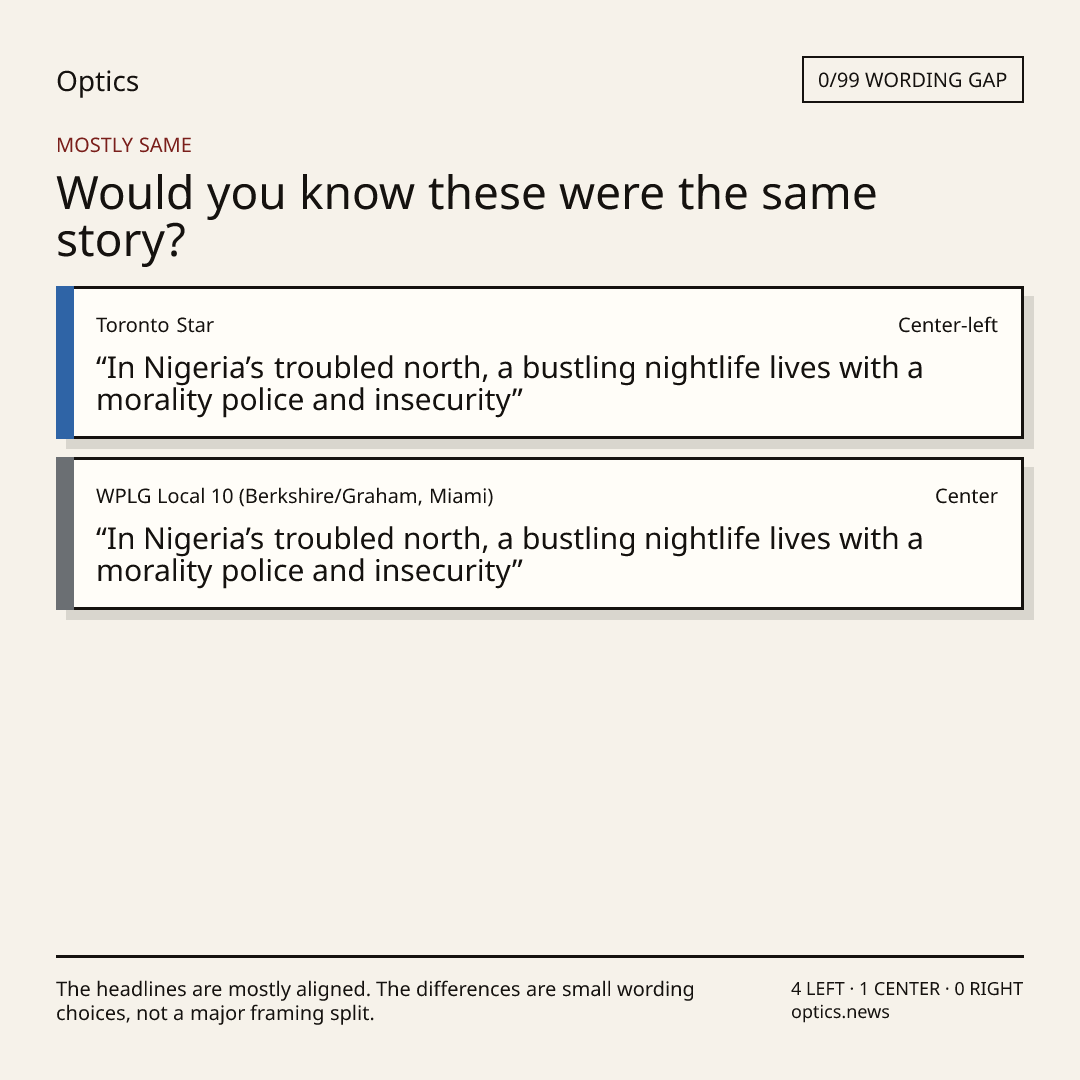 Optics

0/99 WORDING GAP

MOSTLY SAME

Would you know these were the same story?

Toronto Star

Center-left

“In Nigeria’s troubled north, a bustling nightlife lives with a morality police and insecurity”

WPLG Local 10 (Berkshire/Graham, Miami)

Center

“In Nigeria’s troubled north, a bustling nightlife lives with a morality police and insecurity”

The headlines are mostly aligned. The differences are small wording choices, not a major framing split.

4 LEFT · 1 CENTER · 0 RIGHT
optics.news